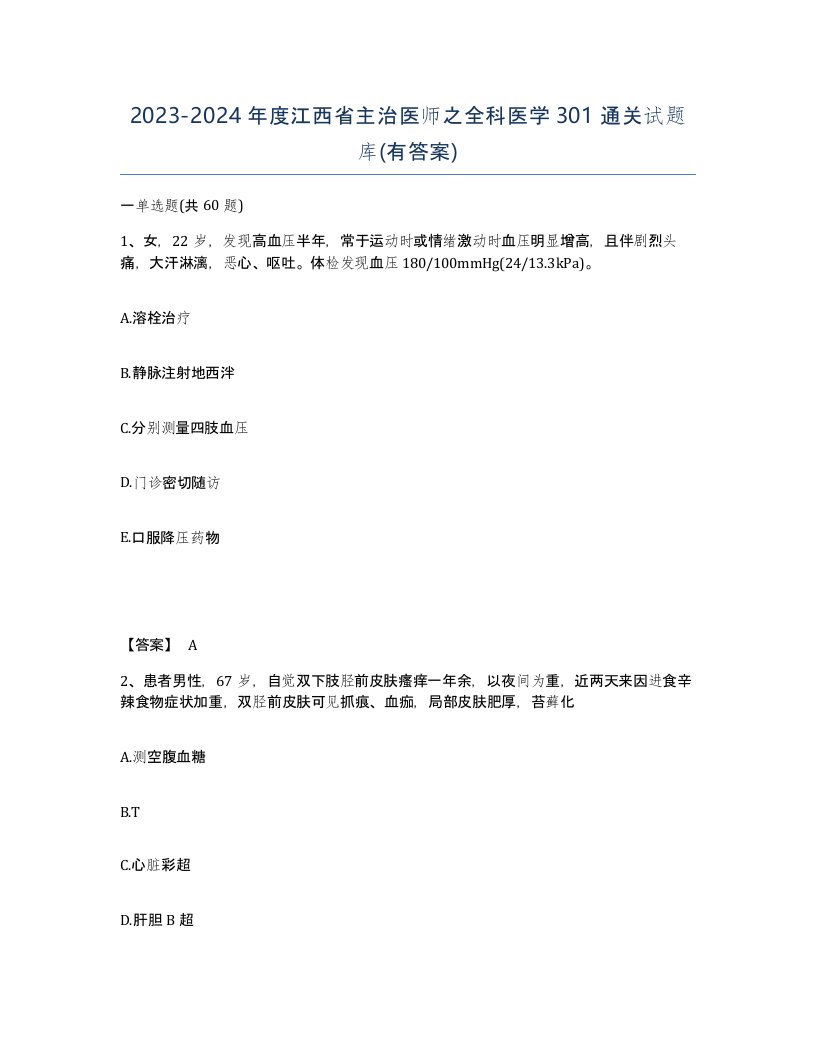 2023-2024 年度江西省主治医师之全科医学 301 通关试题库(有答案)

一单选题(共 60 题)

1、女，22 岁，发现高血压半年，常于运动时或情绪激动时血压明显增高，且伴剧烈头痛，大汗淋漓，恶心、呕吐。体检发现血压 180/100mmHg(24/13.3kPa)。

A.溶栓治疗

B.静脉注射地西泮

C.分别测量四肢血压

D.门诊密切随访

E.口服降压药物

【答案】 A

2、患者男性，67 岁，自觉双下肢胫前皮肤瘙痒一年余，以夜间为重，近两天来因进食辛辣食物症状加重，双胫前皮肤可见抓痕、血痂，局部皮肤肥厚，苔藓化

A.测空腹血糖

B.T

C.心脏彩超

D.肝胆 B 超